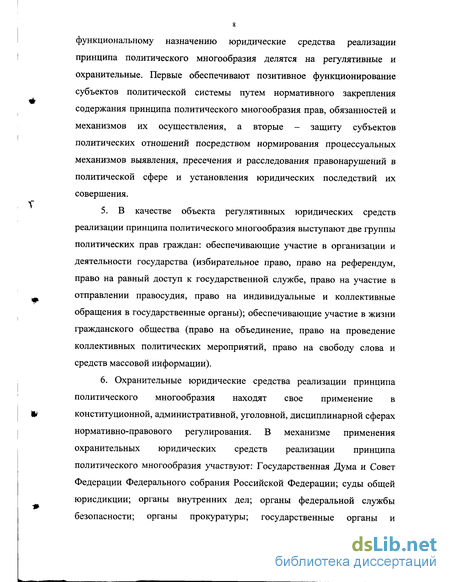 8

функциональному назначению юридические средства реализации принципа политического многообразия делятся на регулятивные и охранительные. Первые обеспечивают позитивное функционирование субъектов политической системы путем нормативного закрепления содержания принципа политического многообразия прав, обязанностей и механизмов их осуществления, а вторые – защиту субъектов политических отношений посредством нормирования процессуальных механизмов выявления, пресечения и расследования правонарушений в политической сфере и установления юридических последствий их совершения.

5. В качестве объекта регулятивных юридических средств реализации принципа политического многообразия выступают две группы политических прав граждан: обеспечивающие участие в организации и деятельности государства (избирательное право, право на референдум, право на равный доступ к государственной службе, право на участие в отправлении правосудия, право на индивидуальные и коллективные обращения в государственные органы); обеспечивающие участие в жизни гражданского общества (право на объединение, право на проведение коллективных политических мероприятий, право на свободу слова и средств массовой информации).

6. Охранительные юридические средства реализации принципа политического многообразия находят свое применение в конституционной, административной, уголовной, дисциплинарной сферах нормативно-правового регулирования. В механизме применения охранительных юридических средств реализации принципа политического многообразия участвуют: Государственная Дума и Совет Федерации Федерального собрания Российской Федерации; суды общей юрисдикции; органы внутренних дел; органы федеральной службы безопасности; органы прокуратуры; государственные органы и

dsLib.net
библиотека диссертаций